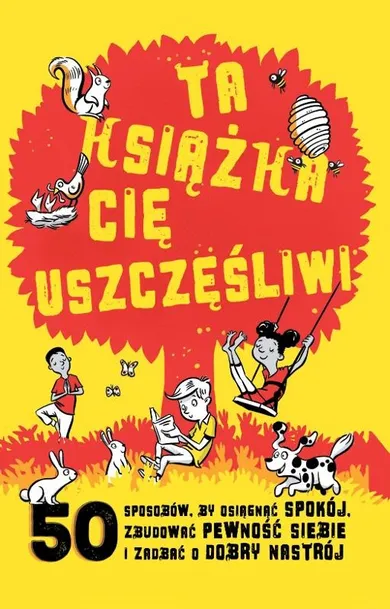 TA KSIĄŻKA CIĘ USZCZĘŚLIWI

50 SPOSOBÓW, BY OSIĄGNĄĆ SPOKÓJ, ZBUDOWAĆ PEWNOŚĆ SIEBIE I ZADBAĆ O DOBRY NASTRÓJ